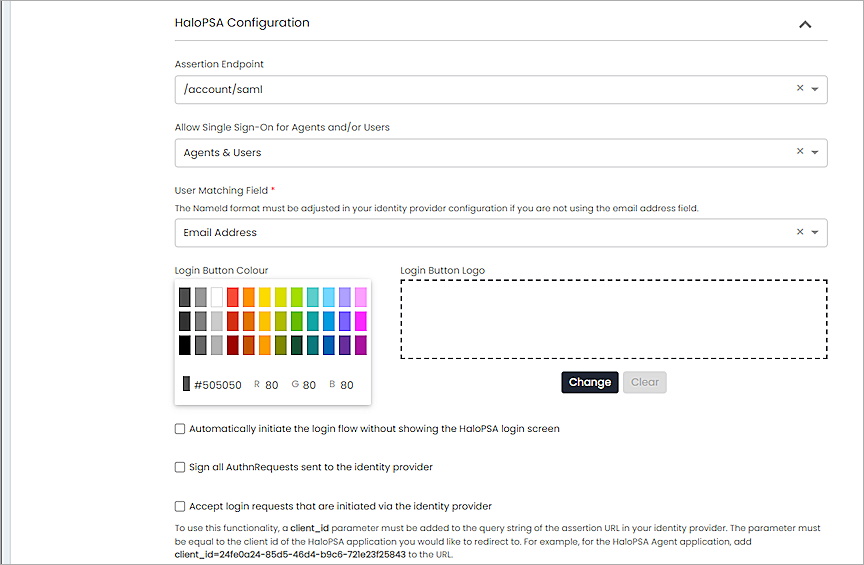 HaloPSA Configuration

Assertion Endpoint

/account/saml

Allow Single Sign-On for Agents and/or Users

Agents & Users

User Matching Field *

The NameId format must be adjusted in your identity provider configuration if you are not using the email address field.

Email Address

Login Button Colour

#505050 R 80 G 80 B 80

Login Button Logo

Change Clear

Automatically initiate the login flow without showing the HaloPSA login screen

Sign all AuthnRequests sent to the identity provider

Accept login requests that are initiated via the identity provider

To use this functionality, a client_id parameter must be added to the query string of the assertion URL in your identity provider. The parameter must be equal to the client id of the HaloPSA application you would like to redirect to. For example, for the HaloPSA Agent application, add client_id=24fe0a24-85d5-46d4-b9c6-721e23f25843 to the URL.